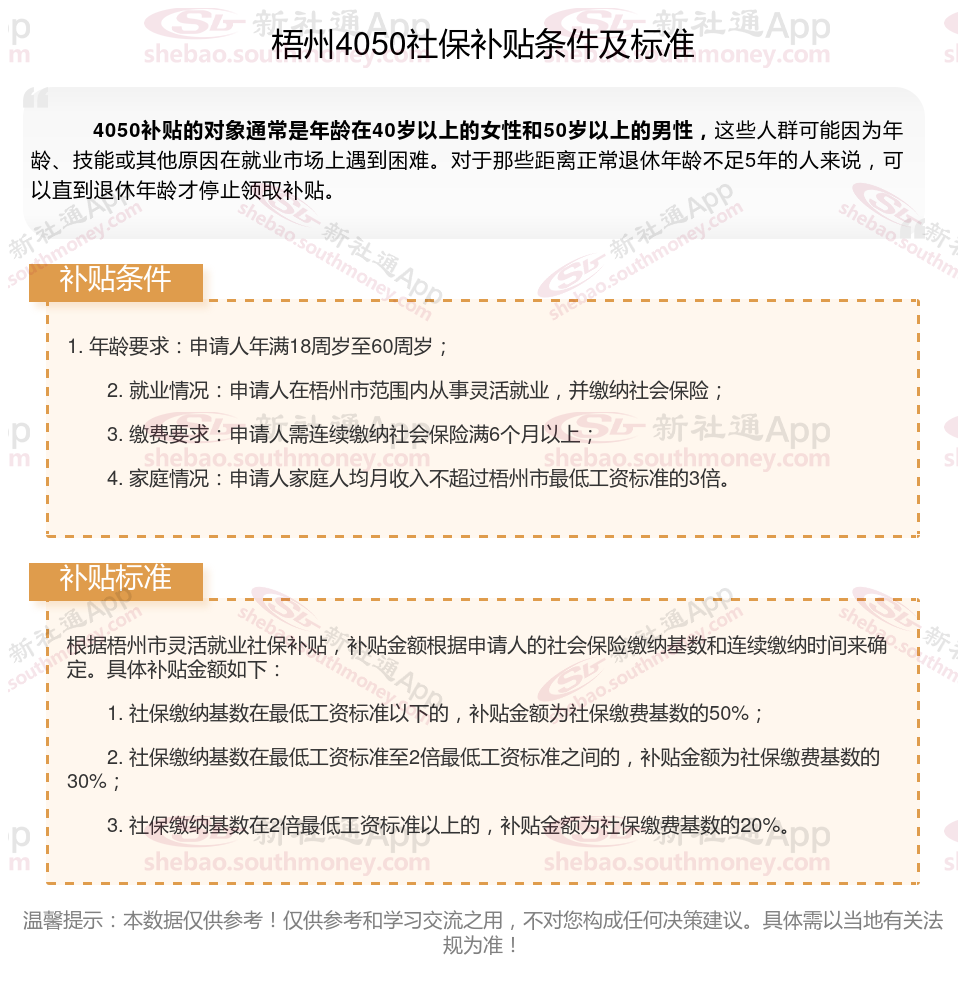 梧州4050社保补贴条件及标准

4050补贴的对象通常是年龄在40岁以上的女性和50岁以上的男性，这些人群可能因为年龄、技能或其他原因在就业市场上遇到困难。对于那些距离正常退休年龄不足5年的人来说，可以直到退休年龄才停止领取补贴。

补贴条件

1. 年龄要求：申请人年满18周岁至60周岁；

2. 就业情况：申请人在梧州市范围内从事灵活就业，并缴纳社会保险；

3. 缴费要求：申请人需连续缴纳社会保险满6个月以上；

4. 家庭情况：申请人家庭人均月收入不超过梧州市最低工资标准的3倍。

补贴标准

根据梧州市灵活就业社保补贴，补贴金额根据申请人的社会保险缴纳基数和连续缴纳时间来确定。具体补贴金额如下：

1. 社保缴纳基数在最低工资标准以下的，补贴金额为社保缴费基数的50%；

2. 社保缴纳基数在最低工资标准至2倍最低工资标准之间的，补贴金额为社保缴费基数的30%；

3. 社保缴纳基数在2倍最低工资标准以上的，补贴金额为社保缴费基数的20%。

温馨提示：本数据仅供参考！仅供参考和学习交流之用，不对您构成任何决策建议。具体需以当地有关法规为准！

新社通App shebao.southmoney.com